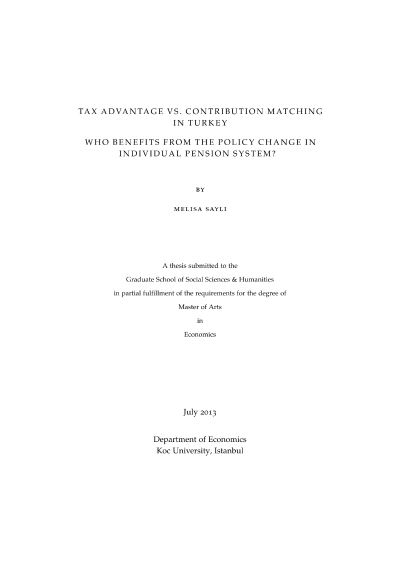 TAX ADVANTAGE VS. CONTRIBUTION MATCHING IN TURKEY

WHO BENEFITS FROM THE POLICY CHANGE IN INDIVIDUAL PENSION SYSTEM?

BY

MELISA SAYLI

A thesis submitted to the

Graduate School of Social Sciences & Humanities

in partial fulfillment of the requirements for the degree of

Master of Arts

in

Economics

July 2013

Department of Economics
Koc University, Istanbul